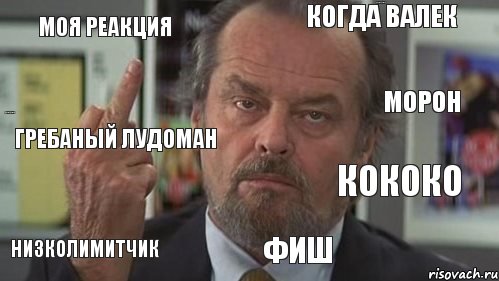 МОЯ РЕАКЦИЯ

КОГДА ВАЛЕК

МОРОН

ГРЕБАНЫЙ ЛУДОМАН

КОКОКО

НИЗКОЛИМИТЧИК

ФИШ

risovach.ru